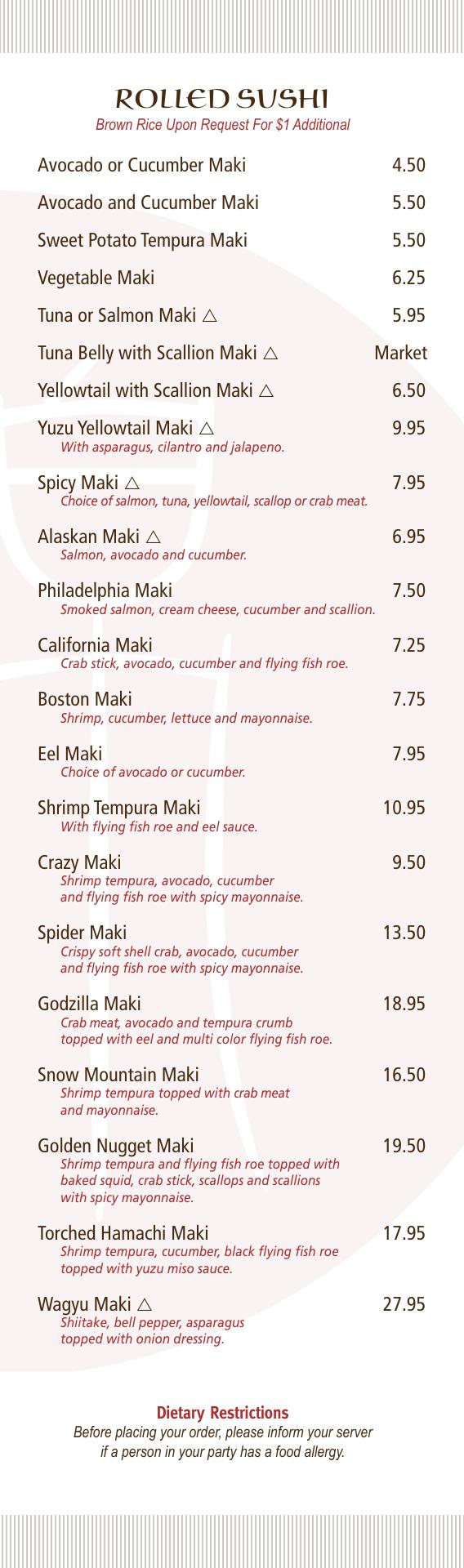 ROLLED SUSHI
Brown Rice Upon Request For $1 Additional

Avocado or Cucumber Maki 4.50

Avocado and Cucumber Maki 5.50

Sweet Potato Tempura Maki 5.50

Vegetable Maki 6.25

Tuna or Salmon Maki △ 5.95

Tuna Belly with Scallion Maki △ Market

Yellowtail with Scallion Maki △ 6.50

Yuzu Yellowtail Maki △ 9.95
With asparagus, cilantro and jalapeno.

Spicy Maki △ 7.95
Choice of salmon, tuna, yellowtail, scallop or crab meat.

Alaskan Maki △ 6.95
Salmon, avocado and cucumber.

Philadelphia Maki 7.50
Smoked salmon, cream cheese, cucumber and scallion.

California Maki 7.25
Crab stick, avocado, cucumber and flying fish roe.

Boston Maki 7.75
Shrimp, cucumber, lettuce and mayonnaise.

Eel Maki 7.95
Choice of avocado or cucumber.

Shrimp Tempura Maki 10.95
With flying fish roe and eel sauce.

Crazy Maki 9.50
Shrimp tempura, avocado, cucumber and flying fish roe with spicy mayonnaise.

Spider Maki 13.50
Crispy soft shell crab, avocado, cucumber and flying fish roe with spicy mayonnaise.

Godzilla Maki 18.95
Crab meat, avocado and tempura crumb topped with eel and multi color flying fish roe.

Snow Mountain Maki 16.50
Shrimp tempura topped with crab meat and mayonnaise.

Golden Nugget Maki 19.50
Shrimp tempura and flying fish roe topped with baked squid, crab stick, scallops and scallions with spicy mayonnaise.

Torched Hamachi Maki 17.95
Shrimp tempura, cucumber, black flying fish roe topped with yuzu miso sauce.

Wagyu Maki △ 27.95
Shiitake, bell pepper, asparagus topped with onion dressing.

Dietary Restrictions
Before placing your order, please inform your server if a person in your party has a food allergy.